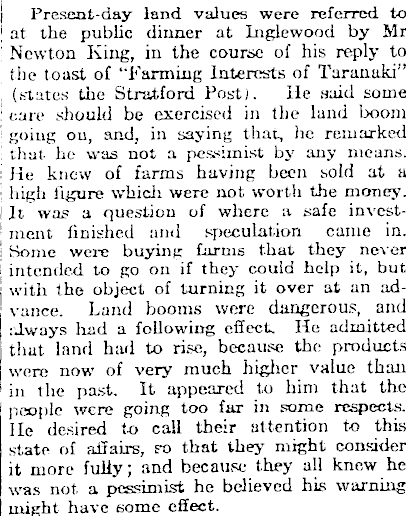 Present-day land values were referred to at the public dinner at Inglewood by Mr Newton King, in the course of his reply to the toast of "Farming Interests of Taranaki" (states the Stratford Post). He said some care should be exercised in the land boom going on, and, in saying that, he remarked that he was not a pessimist by any means. He knew of farms having been sold at a high figure which were not worth the money. It was a question of where a safe investment finished and speculation came in. Some were buying farms that they never intended to go on if they could help it, but with the object of turning it over at an advance. Land booms were dangerous, and always had a following effect. He admitted that land had to rise, because the products were now of very much higher value than in the past. It appeared to him that the people were going too far in some respects. He desired to call their attention to this state of affairs, so that they might consider it more fully; and because they all knew he was not a pessimist he believed his warning might have some effect.